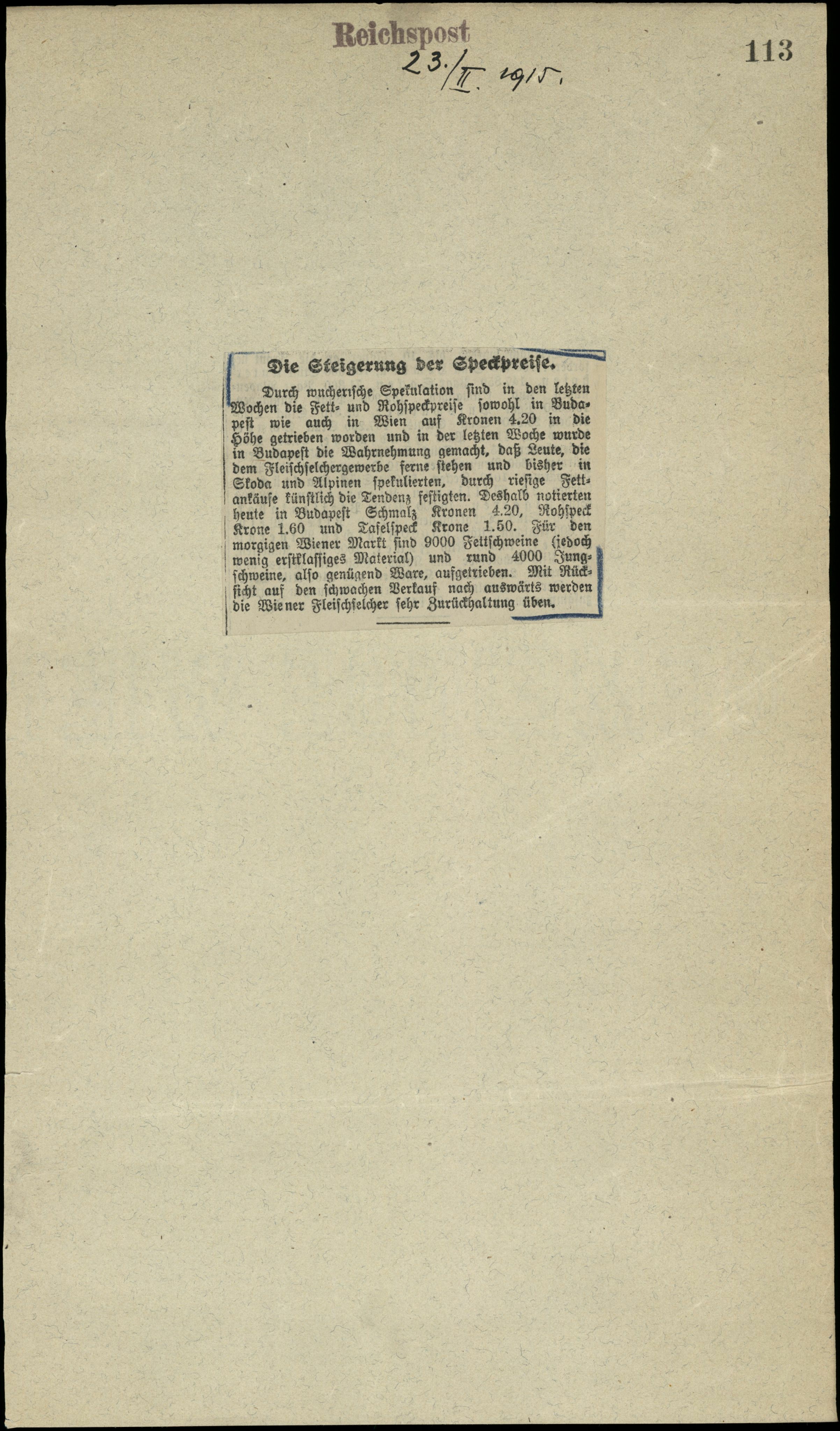 Reichspost 23./II. 1915.

113

Die Steigerung der Speckpreise.

Durch wucherische Spekulation sind in den letzten Wochen die Fett- und Rohspeckpreise sowohl in Budapest wie auch in Wien auf Kronen 4.20 in die Höhe getrieben worden und in der letzten Woche wurde in Budapest die Wahrnehmung gemacht, daß Leute, die dem Fleischselchergewerbe ferne stehen und bisher in Skoda und Alpinen spekulierten, durch riesige Fettankäufe künstlich die Tendenz festigten. Deshalb notierten heute in Budapest Schmalz Kronen 4.20, Rohspeck Krone 1.60 und Tafelspeck Krone 1.50. Für den morgigen Wiener Markt sind 9000 Fettschweine (jedoch wenig erstklassiges Material) und rund 4000 Jungschweine, also genügend Ware, aufgetrieben. Mit Rücksicht auf den schwachen Verkauf nach auswärts werden die Wiener Fleischselcher sehr Zurückhaltung üben.